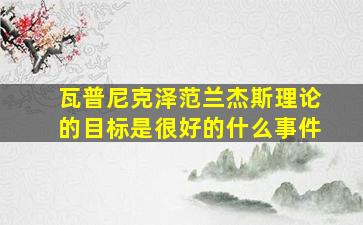 瓦普尼克泽范兰杰斯理论的目标是很好的什么事件